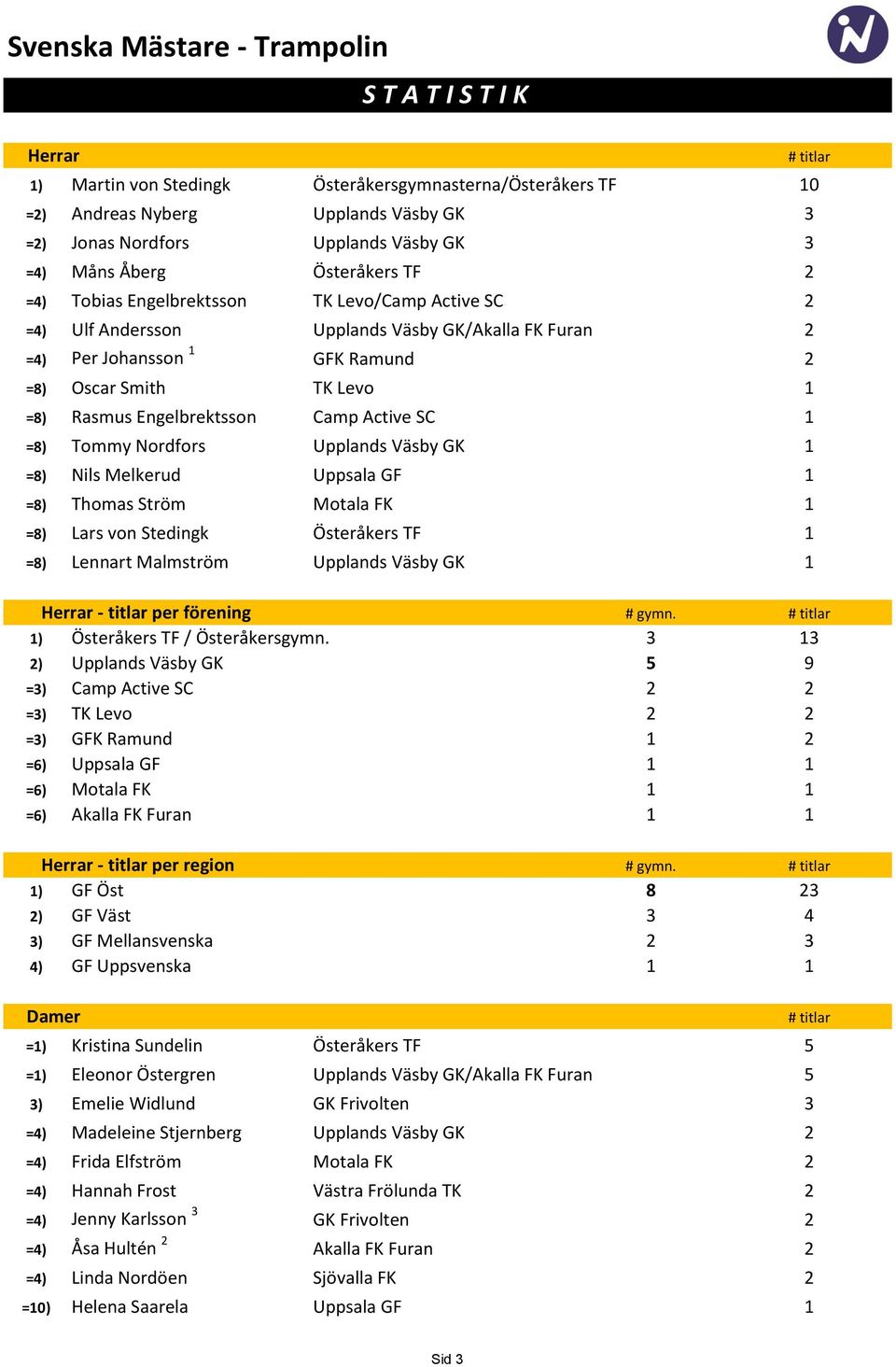 Svenska Mästare - Trampolin

STATISTIK

| Herrar | | | # titlar |
|---|---|---|---|
| 1) | Martin von Stedingk | Österåkersgymnasterna/Österåkers TF | 10 |
| =2) | Andreas Nyberg | Upplands Väsby GK | 3 |
| =2) | Jonas Nordfors | Upplands Väsby GK | 3 |
| =4) | Måns Åberg | Österåkers TF | 2 |
| =4) | Tobias Engelbrektsson | TK Levo/Camp Active SC | 2 |
| =4) | Ulf Andersson | Upplands Väsby GK/Akalla FK Furan | 2 |
| =4) | Per Johansson $^1$ | GFK Ramund | 2 |
| =8) | Oscar Smith | TK Levo | 1 |
| =8) | Rasmus Engelbrektsson | Camp Active SC | 1 |
| =8) | Tommy Nordfors | Upplands Väsby GK | 1 |
| =8) | Nils Melkerud | Uppsala GF | 1 |
| =8) | Thomas Ström | Motala FK | 1 |
| =8) | Lars von Stedingk | Österåkers TF | 1 |
| =8) | Lennart Malmström | Upplands Väsby GK | 1 |

| Herrar - titlar per förening | | # gymn. | # titlar |
|---|---|---|---|
| 1) | Österåkers TF / Österåkersgymn. | 3 | 13 |
| 2) | Upplands Väsby GK | 5 | 9 |
| =3) | Camp Active SC | 2 | 2 |
| =3) | TK Levo | 2 | 2 |
| =3) | GFK Ramund | 1 | 2 |
| =6) | Uppsala GF | 1 | 1 |
| =6) | Motala FK | 1 | 1 |
| =6) | Akalla FK Furan | 1 | 1 |

| Herrar - titlar per region | | # gymn. | # titlar |
|---|---|---|---|
| 1) | GF Öst | 8 | 23 |
| 2) | GF Väst | 3 | 4 |
| 3) | GF Mellansvenska | 2 | 3 |
| 4) | GF Uppsvenska | 1 | 1 |

| Damer | | | # titlar |
|---|---|---|---|
| =1) | Kristina Sundelin | Österåkers TF | 5 |
| =1) | Eleonor Östergren | Upplands Väsby GK/Akalla FK Furan | 5 |
| 3) | Emelie Widlund | GK Frivolten | 3 |
| =4) | Madeleine Stjernberg | Upplands Väsby GK | 2 |
| =4) | Frida Elfström | Motala FK | 2 |
| =4) | Hannah Frost | Västra Frölunda TK | 2 |
| =4) | Jenny Karlsson $^3$ | GK Frivolten | 2 |
| =4) | Åsa Hultén $^2$ | Akalla FK Furan | 2 |
| =4) | Linda Nordöen | Sjövalla FK | 2 |
| =10) | Helena Saarela | Uppsala GF | 1 |

Sid 3